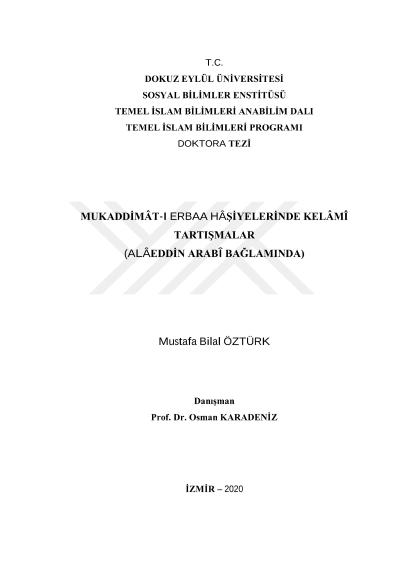 T.C.
DOKUZ EYLÜL ÜNİVERSİTESİ
SOSYAL BİLİMLER ENSTİTÜSÜ
TEMEL İSLAM BİLİMLERİ ANABİLİM DALI
TEMEL İSLAM BİLİMLERİ PROGRAMI
DOKTORA TEZİ

MUKADDİMÂT-I ERBAA HÂŞİYELERİNDE KELÂMÎ TARTIŞMALAR
(ALÂEDDİN ARABÎ BAĞLAMINDA)

Mustafa Bilal ÖZTÜRK

Danışman
Prof. Dr. Osman KARADENİZ

İZMİR – 2020